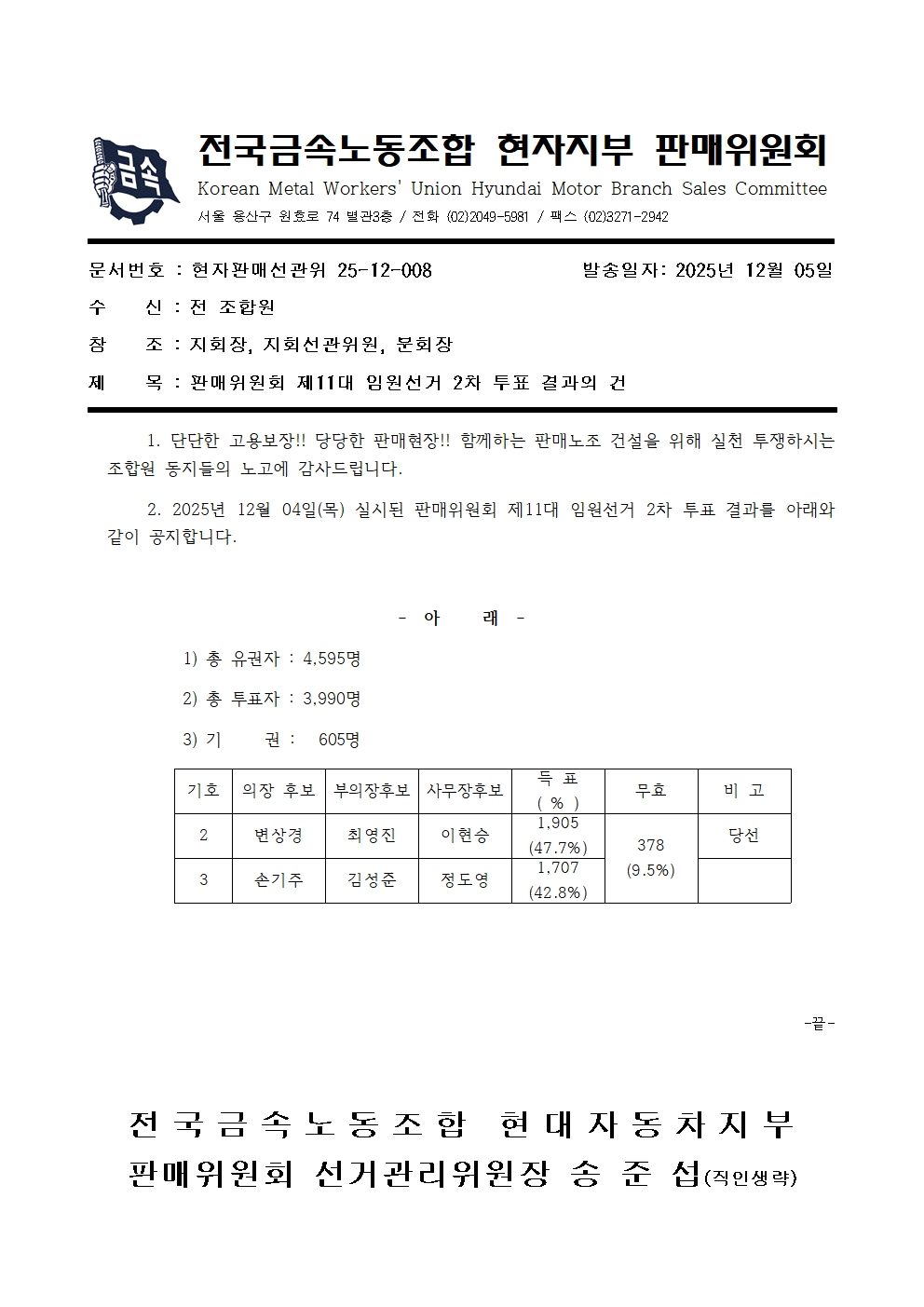 금속

전국금속노동조합 현자지부 판매위원회
Korean Metal Workers' Union Hyundai Motor Branch Sales Committee
서울 용산구 원효로 74 별관3층 / 전화 (02)2049-5981 / 팩스 (02)3271-2942

문서번호 : 현자판매선관위 25-12-008 발송일자: 2025년 12월 05일

수 신 : 전 조합원

참 조 : 지회장, 지회선관위원, 분회장

제 목 : 판매위원회 제11대 임원선거 2차 투표 결과의 건

1. 단단한 고용보장!! 당당한 판매현장!! 함께하는 판매노조 건설을 위해 실천 투쟁하시는 조합원 동지들의 노고에 감사드립니다.

2. 2025년 12월 04일(목) 실시된 판매위원회 제11대 임원선거 2차 투표 결과를 아래와 같이 공지합니다.

- 아 래 -

1) 총 유권자 : 4,595명

2) 총 투표자 : 3,990명

3) 기 권 : 605명

| 기호 | 의장 후보 | 부의장후보 | 사무장후보 | 득 표 ( % ) | 무효 | 비 고 |
|---|---|---|---|---|---|---|
| 2 | 변상경 | 최영진 | 이현승 | 1,905 (47.7%) | 378 (9.5%) | 당선 |
| 3 | 손기주 | 김성준 | 정도영 | 1,707 (42.8%) | | |

-끝-

전국금속노동조합 현대자동차지부
판매위원회 선거관리위원장 송 준 섭(직인생략)